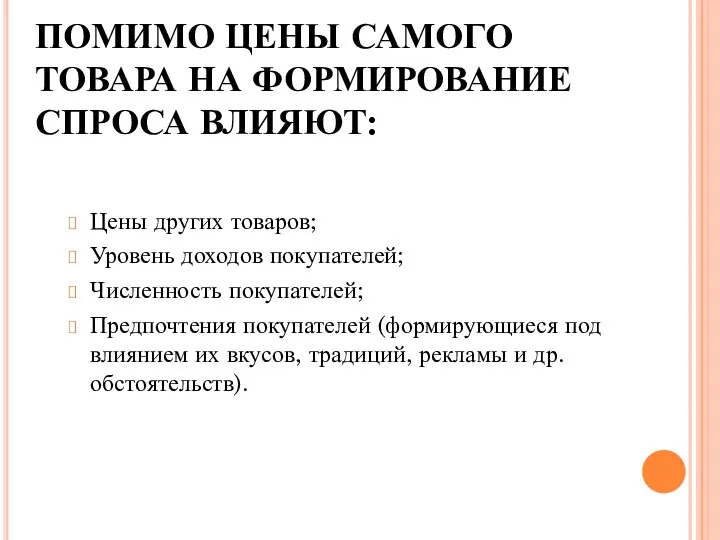 ПОМИМО ЦЕНЫ САМОГО ТОВАРА НА ФОРМИРОВАНИЕ СПРОСА ВЛИЯЮТ:

Цены других товаров;

Уровень доходов покупателей;

Численность покупателей;

Предпочтения покупателей (формирующиеся под влиянием их вкусов, традиций, рекламы и др. обстоятельств).